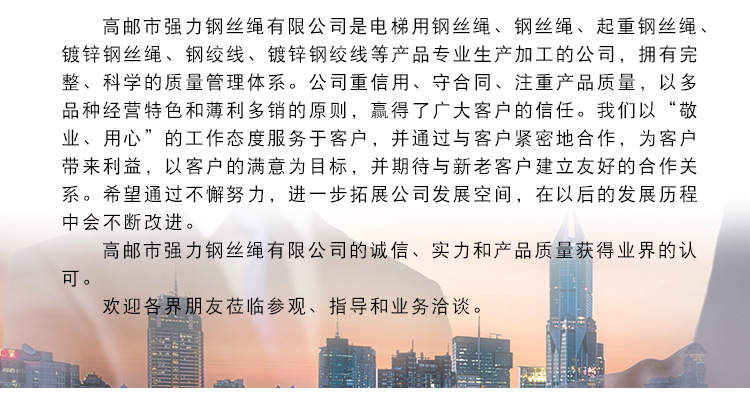 高邮市强力钢丝绳有限公司是电梯用钢丝绳、钢丝绳、起重钢丝绳、镀锌钢丝绳、钢绞线、镀锌钢绞线等产品专业生产加工的公司，拥有完整、科学的质量管理体系。公司重信用、守合同、注重产品质量，以多品种经营特色和薄利多销的原则，赢得了广大客户的信任。我们以“敬业、用心”的工作态度服务于客户，并通过与客户紧密地合作，为客户带来利益，以客户的满意为目标，并期待与新老客户建立友好的合作关系。希望通过不懈努力，进一步拓展公司发展空间，在以后的发展历程中会不断改进。

高邮市强力钢丝绳有限公司的诚信、实力和产品质量获得业界的认可。

欢迎各界朋友莅临参观、指导和业务洽谈。